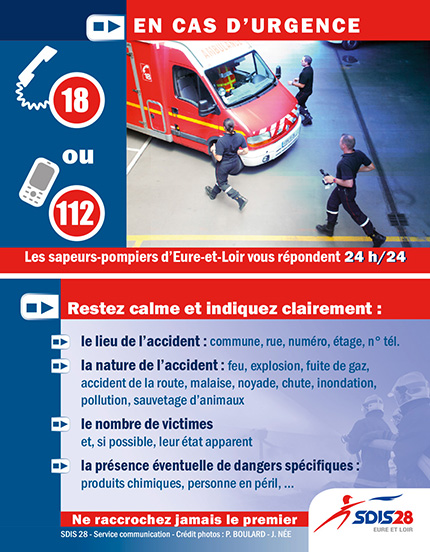 EN CAS D'URGENCE

18

ou

112

AMBULANCE

Les sapeurs-pompiers d'Eure-et-Loir vous répondent 24 h/24

Restez calme et indiquez clairement :

le lieu de l'accident : commune, rue, numéro, étage, n° tél.

la nature de l'accident : feu, explosion, fuite de gaz, accident de la route, malaise, noyade, chute, inondation, pollution, sauvetage d'animaux

le nombre de victimes et, si possible, leur état apparent

la présence éventuelle de dangers spécifiques : produits chimiques, personne en péril, ...

Ne raccrochez jamais le premier

SDIS 28 - Service communication - Crédit photos : P. BOULARD - J. NÉE

SDIS28
EURE ET LOIR